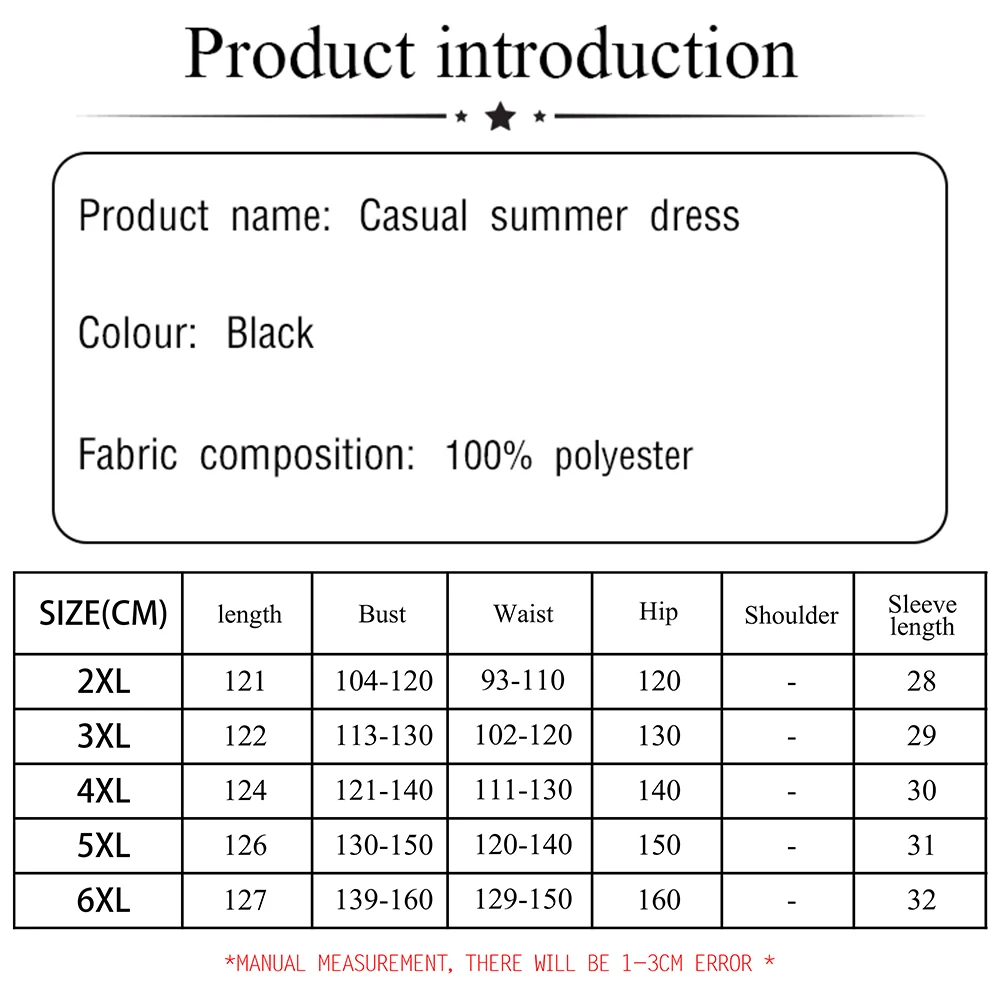 Product introduction

Product name: Casual summer dress

Colour: Black

Fabric composition: 100% polyester

| SIZE(CM) | length | Bust | Waist | Hip | Shoulder | Sleeve length |
|---|---|---|---|---|---|---|
| 2XL | 121 | 104-120 | 93-110 | 120 | - | 28 |
| 3XL | 122 | 113-130 | 102-120 | 130 | - | 29 |
| 4XL | 124 | 121-140 | 111-130 | 140 | - | 30 |
| 5XL | 126 | 130-150 | 120-140 | 150 | - | 31 |
| 6XL | 127 | 139-160 | 129-150 | 160 | - | 32 |

*MANUAL MEASUREMENT, THERE WILL BE 1-3CM ERROR *